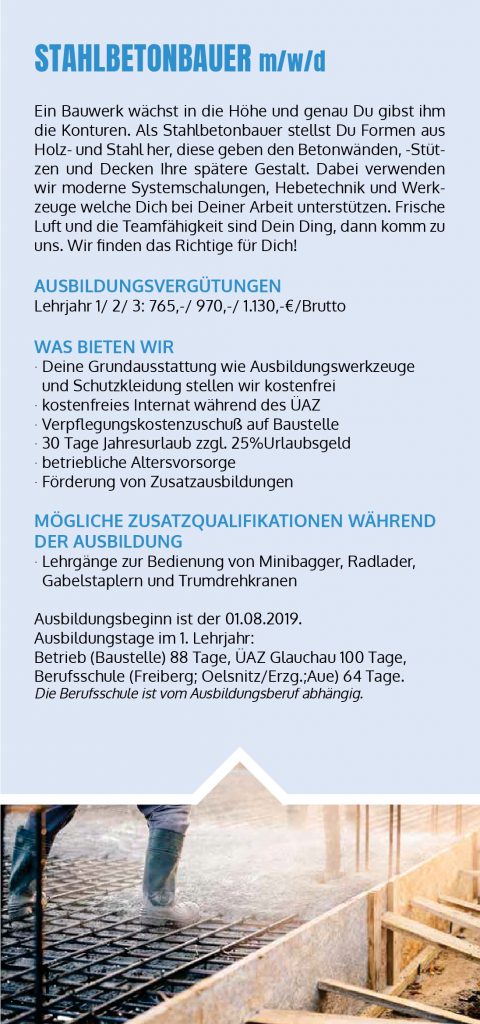 STAHLBETONBAUER m/w/d

Ein Bauwerk wächst in die Höhe und genau Du gibst ihm die Konturen. Als Stahlbetonbauer stellst Du Formen aus Holz- und Stahl her, diese geben den Betonwänden, -Stützen und Decken Ihre spätere Gestalt. Dabei verwenden wir moderne Systemschalungen, Hebetechnik und Werkzeuge welche Dich bei Deiner Arbeit unterstützen. Frische Luft und die Teamfähigkeit sind Dein Ding, dann komm zu uns. Wir finden das Richtige für Dich!

AUSBILDUNGSVERGÜTUNGEN
Lehrjahr 1/ 2/ 3: 765,-/ 970,-/ 1.130,-€/Brutto

WAS BIETEN WIR
· Deine Grundausstattung wie Ausbildungswerkzeuge und Schutzkleidung stellen wir kostenfrei
· kostenfreies Internat während des ÜAZ
· Verpflegungskostenzuschuß auf Baustelle
· 30 Tage Jahresurlaub zzgl. 25%Urlaubsgeld
· betriebliche Altersvorsorge
· Förderung von Zusatzausbildungen

MÖGLICHE ZUSATZQUALIFIKATIONEN WÄHREND DER AUSBILDUNG
· Lehrgänge zur Bedienung von Minibagger, Radlader, Gabelstaplern und Trumdrehkranen

Ausbildungsbeginn ist der 01.08.2019.
Ausbildungstage im 1. Lehrjahr:
Betrieb (Baustelle) 88 Tage, ÜAZ Glauchau 100 Tage, Berufsschule (Freiberg; Oelsnitz/Erzg.;Aue) 64 Tage.
Die Berufsschule ist vom Ausbildungsberuf abhängig.